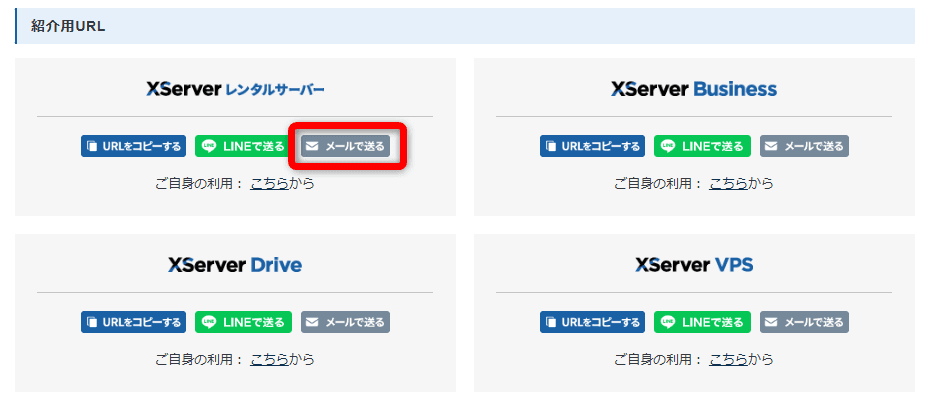 紹介用URL

XServer レンタルサーバー

URLをコピーする LINEで送る メールで送る

ご自身の利用： こちらから

XServer Business

URLをコピーする LINEで送る メールで送る

ご自身の利用： こちらから

XServer Drive

URLをコピーする LINEで送る メールで送る

ご自身の利用： こちらから

XServer VPS

URLをコピーする LINEで送る メールで送る

ご自身の利用： こちらから